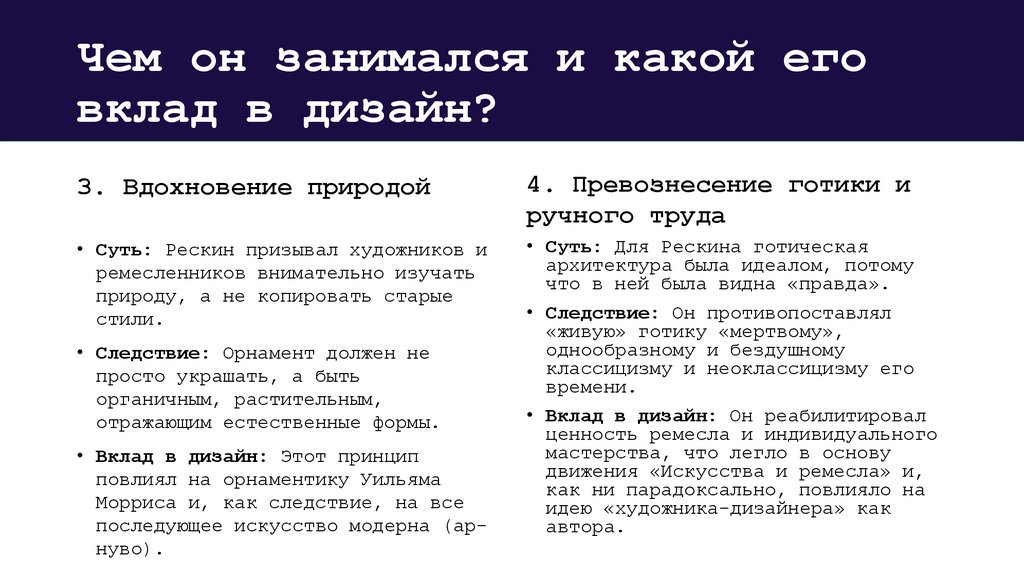 Чем он занимался и какой его вклад в дизайн?

3. Вдохновение природой

• Суть: Рескин призывал художников и ремесленников внимательно изучать природу, а не копировать старые стили.

• Следствие: Орнамент должен не просто украшать, а быть органичным, растительным, отражающим естественные формы.

• Вклад в дизайн: Этот принцип повлиял на орнаментику Уильяма Морриса и, как следствие, на все последующее искусство модерна (ар-нуво).

4. Превознесение готики и ручного труда

• Суть: Для Рескина готическая архитектура была идеалом, потому что в ней была видна «правда».

• Следствие: Он противопоставлял «живую» готику «мертвому», однообразному и бездушному классицизму и неоклассицизму его времени.

• Вклад в дизайн: Он реабилитировал ценность ремесла и индивидуального мастерства, что легло в основу движения «Искусства и ремесла» и, как ни парадоксально, повлияло на идею «художника-дизайнера» как автора.